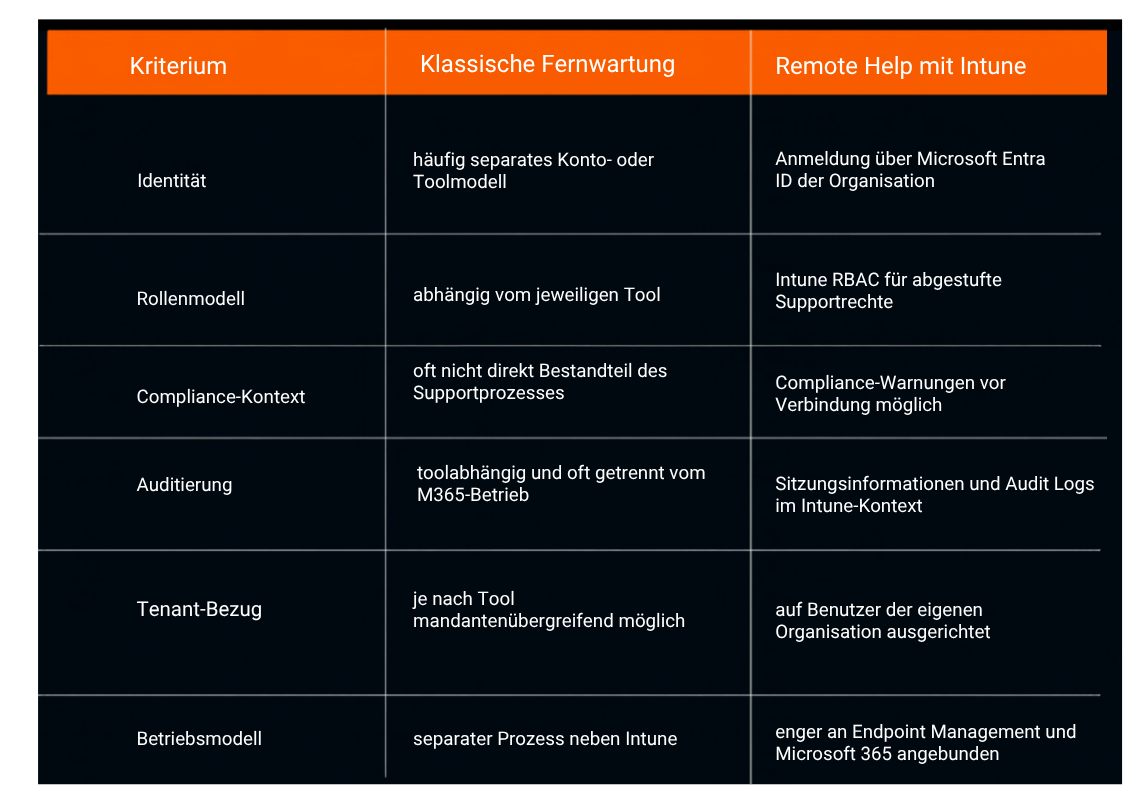 | Kriterium | Klassische Fernwartung | Remote Help mit Intune |
|---|---|---|
| Identität | häufig separates Konto- oder Toolmodell | Anmeldung über Microsoft Entra ID der Organisation |
| Rollenmodell | abhängig vom jeweiligen Tool | Intune RBAC für abgestufte Supportrechte |
| Compliance-Kontext | oft nicht direkt Bestandteil des Supportprozesses | Compliance-Warnungen vor Verbindung möglich |
| Auditierung | toolabhängig und oft getrennt vom M365-Betrieb | Sitzungsinformationen und Audit Logs im Intune-Kontext |
| Tenant-Bezug | je nach Tool mandantenübergreifend möglich | auf Benutzer der eigenen Organisation ausgerichtet |
| Betriebsmodell | separater Prozess neben Intune | enger an Endpoint Management und Microsoft 365 angebunden |